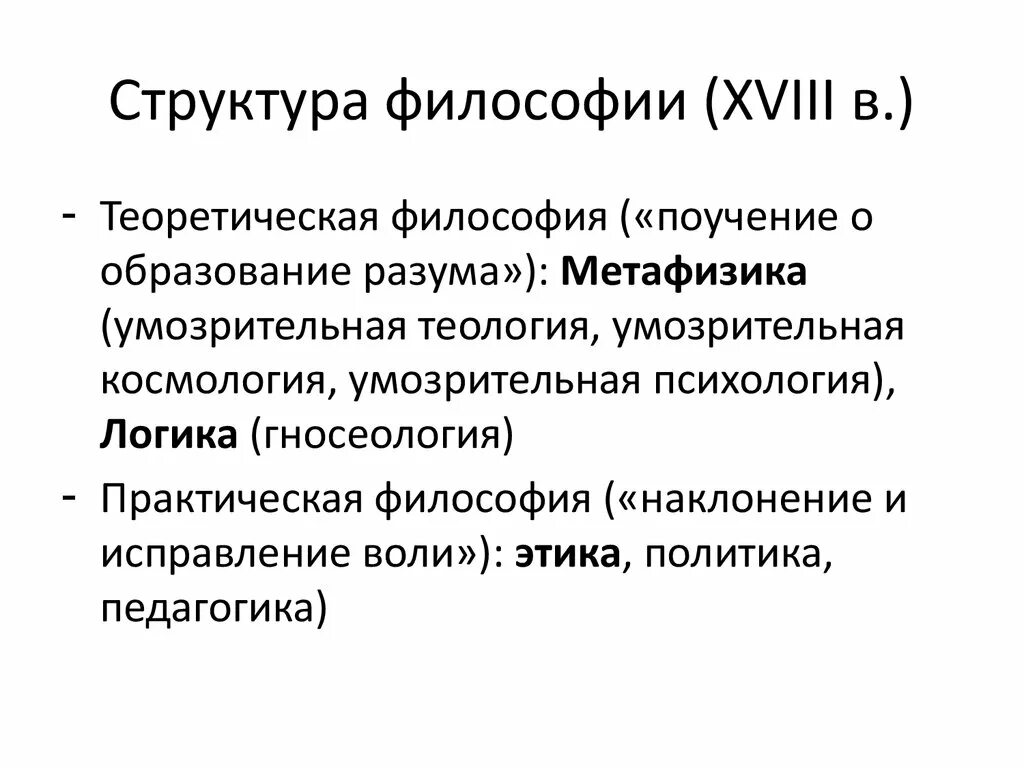 Структура философии (XVIII в.)

- Теоретическая философия («поучение о образование разума»): Метафизика (умозрительная теология, умозрительная космология, умозрительная психология), Логика (гносеология)
- Практическая философия («наклонение и исправление воли»): этика, политика, педагогика)